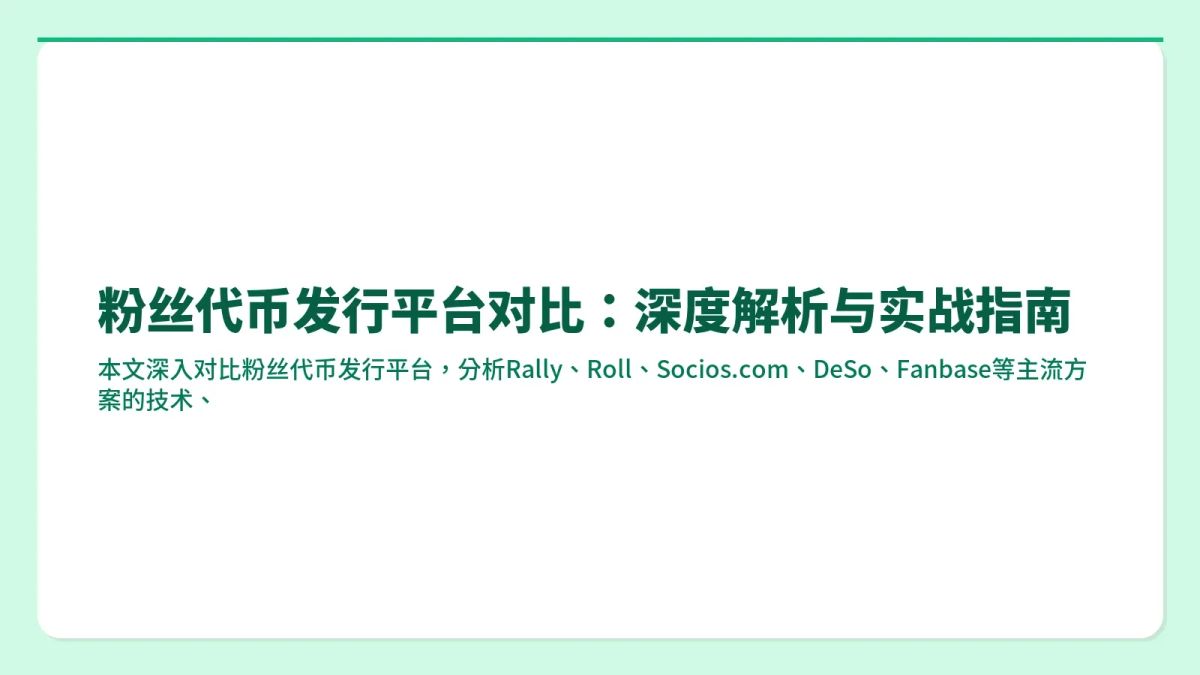 粉丝代币发行平台对比：深度解析与实战指南

本文深入对比粉丝代币发行平台，分析Rally、Roll、Socios.com、DeSo、Fanbase等主流方案的技术、